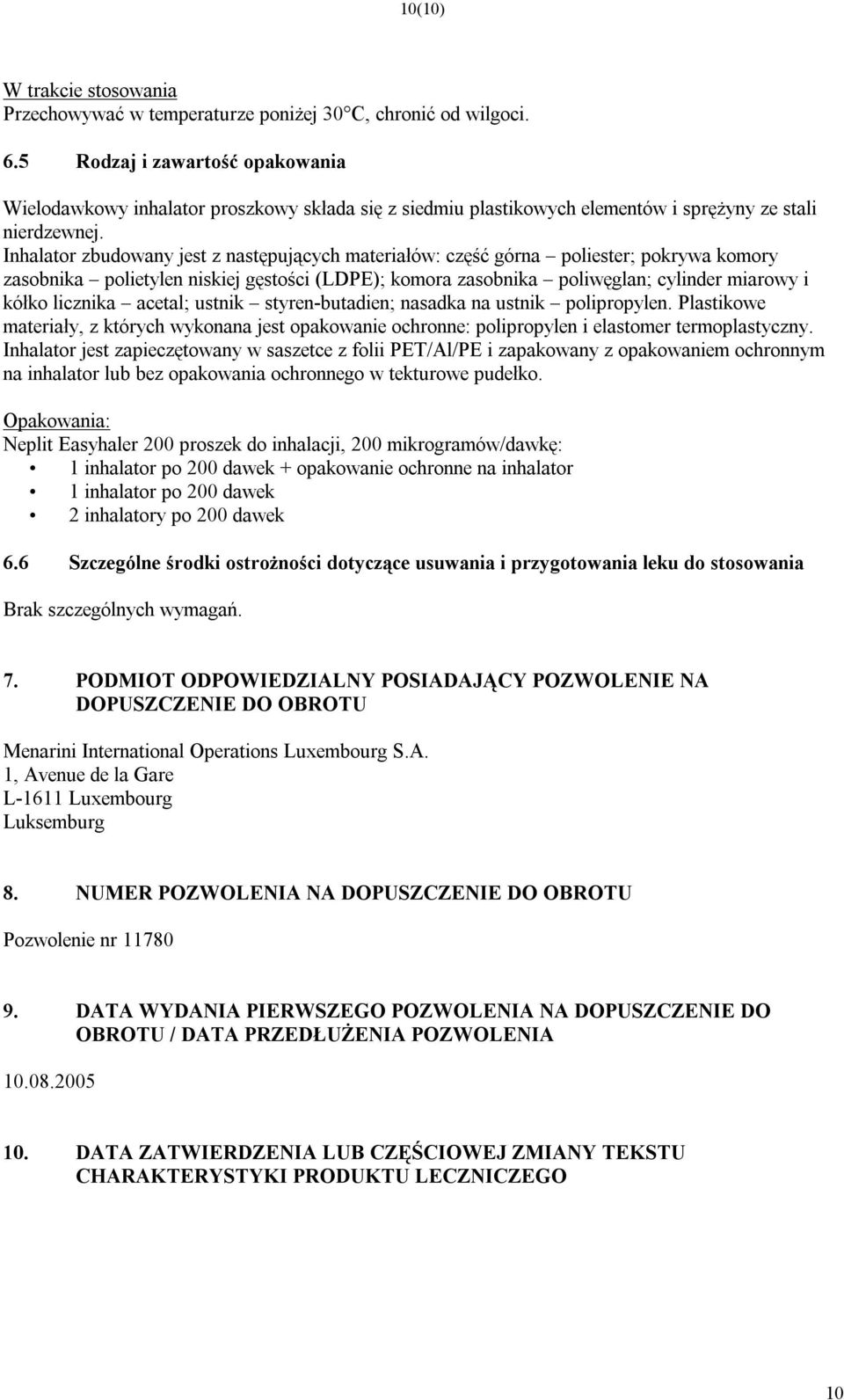 10(10)

W trakcie stosowania
Przechowywać w temperaturze poniżej 30°C, chronić od wilgoci.

6.5 Rodzaj i zawartość opakowania

Wielodawkowy inhalator proszkowy składa się z siedmiu plastikowych elementów i sprężyny ze stali nierdzewnej.
Inhalator zbudowany jest z następujących materiałów: część górna – poliester; pokrywa komory zasobnika – polietylen niskiej gęstości (LDPE); komora zasobnika – poliwęglan; cylinder miarowy i kółko licznika – acetal; ustnik – styren-butadien; nasadka na ustnik – polipropylen. Plastikowe materiały, z których wykonana jest opakowanie ochronne: polipropylen i elastomer termoplastyczny. Inhalator jest zapieczętowany w saszetce z folii PET/Al/PE i zapakowany z opakowaniem ochronnym na inhalator lub bez opakowania ochronnego w tekturowe pudełko.

Opakowania:
Neplit Easyhaler 200 proszek do inhalacji, 200 mikrogramów/dawkę:
• 1 inhalator po 200 dawek + opakowanie ochronne na inhalator
• 1 inhalator po 200 dawek
• 2 inhalatory po 200 dawek

6.6 Szczególne środki ostrożności dotyczące usuwania i przygotowania leku do stosowania

Brak szczególnych wymagań.

7. PODMIOT ODPOWIEDZIALNY POSIADAJĄCY POZWOLENIE NA DOPUSZCZENIE DO OBROTU

Menarini International Operations Luxembourg S.A.
1, Avenue de la Gare
L-1611 Luxembourg
Luksemburg

8. NUMER POZWOLENIA NA DOPUSZCZENIE DO OBROTU

Pozwolenie nr 11780

9. DATA WYDANIA PIERWSZEGO POZWOLENIA NA DOPUSZCZENIE DO OBROTU / DATA PRZEDŁUŻENIA POZWOLENIA

10.08.2005

10. DATA ZATWIERDZENIA LUB CZĘŚCIOWEJ ZMIANY TEKSTU CHARAKTERYSTYKI PRODUKTU LECZNICZEGO

10